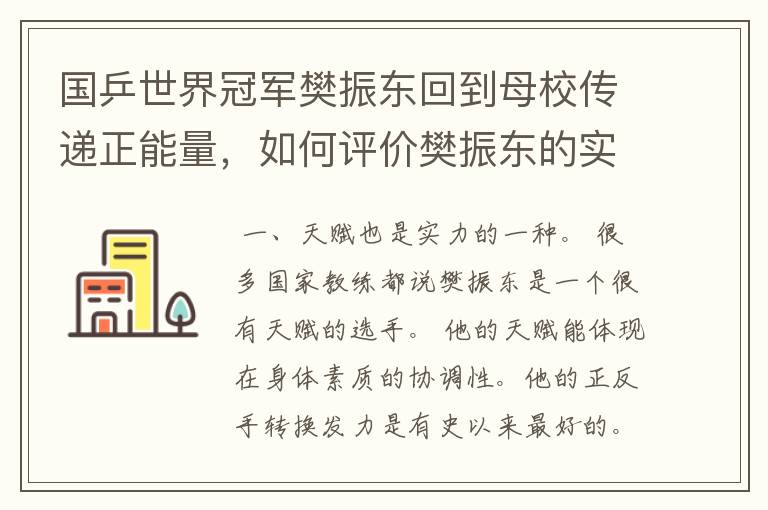 国乒世界冠军樊振东回到母校传递正能量，如何评价樊振东的实

一、天赋也是实力的一种。很多国家教练都说樊振东是一个很有天赋的选手。他的天赋能体现在身体素质的协调性。他的正反手转换发力是有史以来最好的。